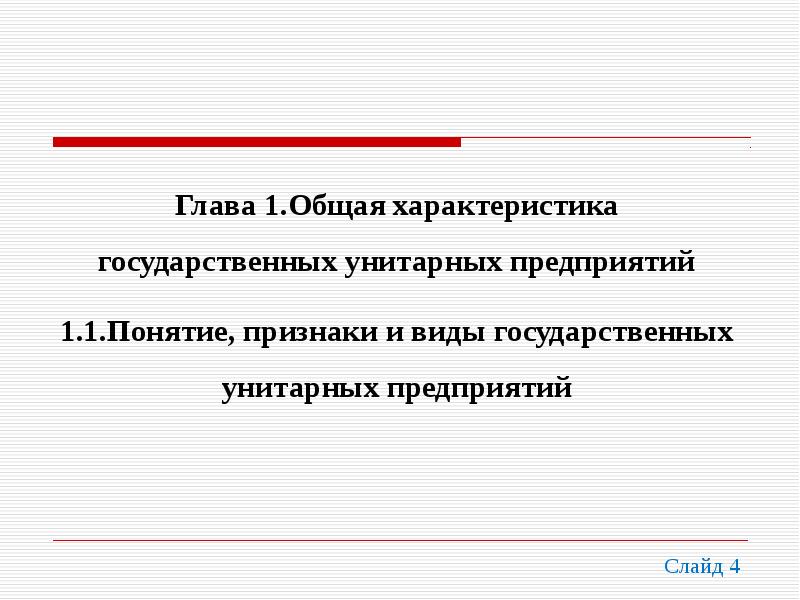 Глава 1.Общая характеристика государственных унитарных предприятий

1.1.Понятие, признаки и виды государственных унитарных предприятий

Слайд 4